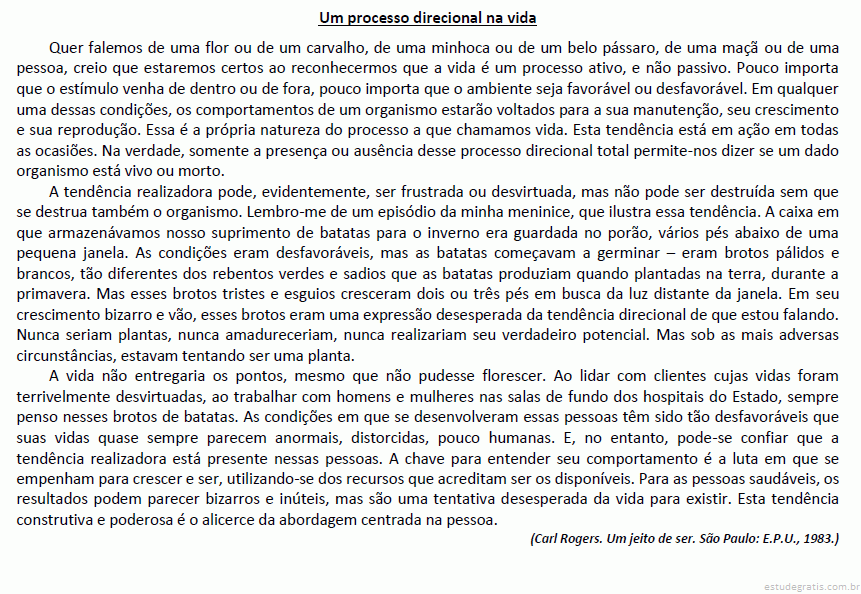 Um processo direcional na vida

Quer falemos de uma flor ou de um carvalho, de uma minhoca ou de um belo pássaro, de uma maçã ou de uma pessoa, creio que estaremos certos ao reconhecermos que a vida é um processo ativo, e não passivo. Pouco importa que o estímulo venha de dentro ou de fora, pouco importa que o ambiente seja favorável ou desfavorável. Em qualquer uma dessas condições, os comportamentos de um organismo estarão voltados para a sua manutenção, seu crescimento e sua reprodução. Essa é a própria natureza do processo a que chamamos vida. Esta tendência está em ação em todas as ocasiões. Na verdade, somente a presença ou ausência desse processo direcional total permite-nos dizer se um dado organismo está vivo ou morto.

A tendência realizadora pode, evidentemente, ser frustrada ou desvirtuada, mas não pode ser destruída sem que se destrua também o organismo. Lembro-me de um episódio da minha meninice, que ilustra essa tendência. A caixa em que armazenávamos nosso suprimento de batatas para o inverno era guardada no porão, vários pés abaixo de uma pequena janela. As condições eram desfavoráveis, mas as batatas começavam a germinar – eram brotos pálidos e brancos, tão diferentes dos rebentos verdes e sadios que as batatas produziam quando plantadas na terra, durante a primavera. Mas esses brotos tristes e esguios cresceram dois ou três pés em busca da luz distante da janela. Em seu crescimento bizarro e vão, esses brotos eram uma expressão desesperada da tendência direcional de que estou falando. Nunca seriam plantas, nunca amadureceriam, nunca realizariam seu verdadeiro potencial. Mas sob as mais adversas circunstâncias, estavam tentando ser uma planta.

A vida não entregaria os pontos, mesmo que não pudesse florescer. Ao lidar com clientes cujas vidas foram terrivelmente desvirtuadas, ao trabalhar com homens e mulheres nas salas de fundo dos hospitais do Estado, sempre penso nesses brotos de batatas. As condições em que se desenvolveram essas pessoas têm sido tão desfavoráveis que suas vidas quase sempre parecem anormais, distorcidas, pouco humanas. E, no entanto, pode-se confiar que a tendência realizadora está presente nessas pessoas. A chave para entender seu comportamento é a luta em que se empenham para crescer e ser, utilizando-se dos recursos que acreditam ser os disponíveis. Para as pessoas saudáveis, os resultados podem parecer bizarros e inúteis, mas são uma tentativa desesperada da vida para existir. Esta tendência construtiva e poderosa é o alicerce da abordagem centrada na pessoa.

(Carl Rogers. Um jeito de ser. São Paulo: E.P.U., 1983.)

estudegratis.com.br